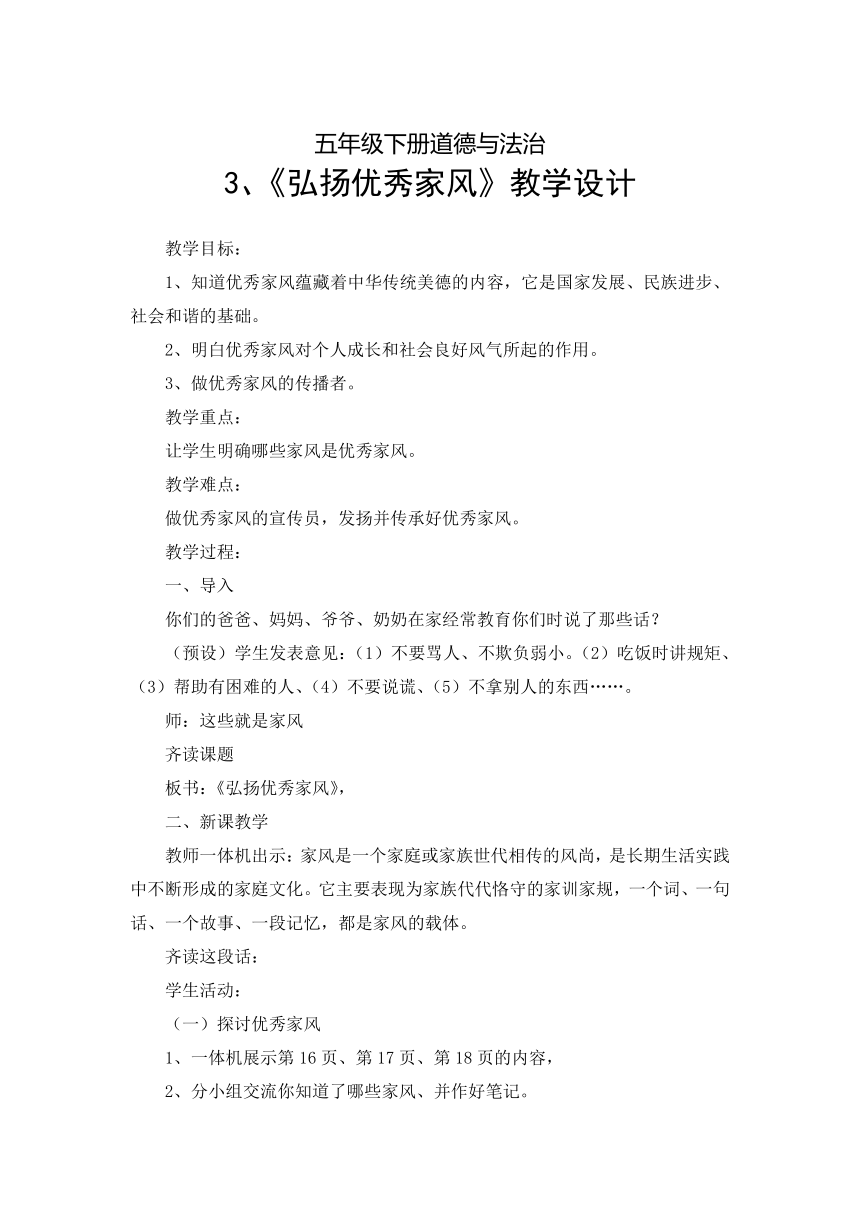 五年级下册道德与法治

3、《弘扬优秀家风》教学设计

教学目标：

1、知道优秀家风蕴藏着中华传统美德的内容，它是国家发展、民族进步、社会和谐的基础。

2、明白优秀家风对个人成长和社会良好风气所起的作用。

3、做优秀家风的传播者。

教学重点：

让学生明确哪些家风是优秀家风。

教学难点：

做优秀家风的宣传员，发扬并传承好优秀家风。

教学过程：

一、导入

你们的爸爸、妈妈、爷爷、奶奶在家经常教育你们时说了那些话？

（预设）学生发表意见：（1）不要骂人、不欺负弱小。（2）吃饭时讲规矩、（3）帮助有困难的人、（4）不要说谎、（5）不拿别人的东西……。

师：这些就是家风

齐读课题

板书：《弘扬优秀家风》，

二、新课教学

教师一体机出示：家风是一个家庭或家族世代相传的风尚，是长期生活实践中不断形成的家庭文化。它主要表现为家族代代恪守的家训家规，一个词、一句话、一个故事、一段记忆，都是家风的载体。

齐读这段话：

学生活动：

（一）探讨优秀家风

1、一体机展示第 16 页、第 17 页、第 18 页的内容，

2、分小组交流你知道了哪些家风、并作好笔记。